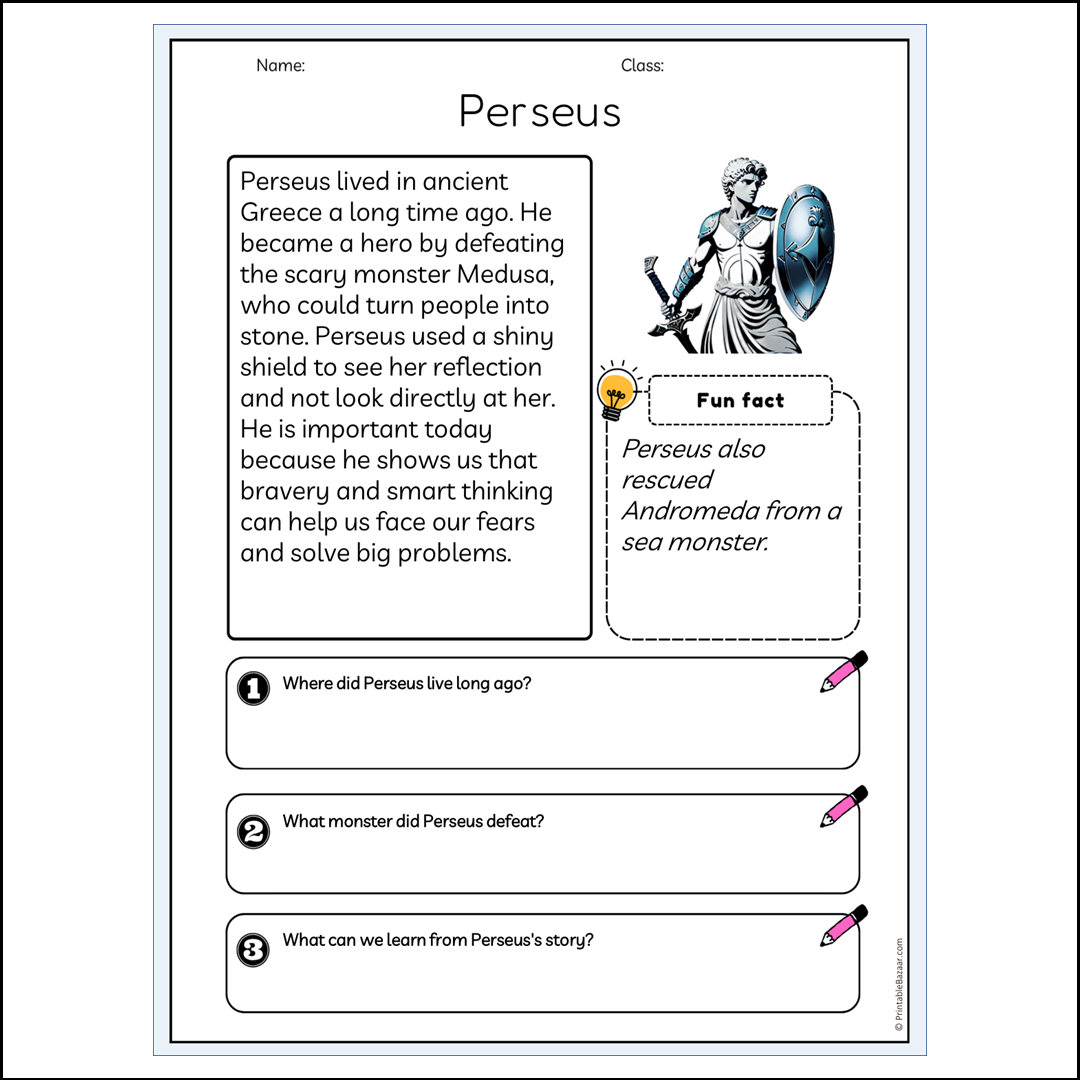 Name:

Class:

Perseus

Perseus lived in ancient Greece a long time ago. He became a hero by defeating the scary monster Medusa, who could turn people into stone. Perseus used a shiny shield to see her reflection and not look directly at her. He is important today because he shows us that bravery and smart thinking can help us face our fears and solve big problems.

Fun fact

Perseus also rescued Andromeda from a sea monster.

1 Where did Perseus live long ago?

2 What monster did Perseus defeat?

3 What can we learn from Perseus's story?

© PrintableBazaar.com